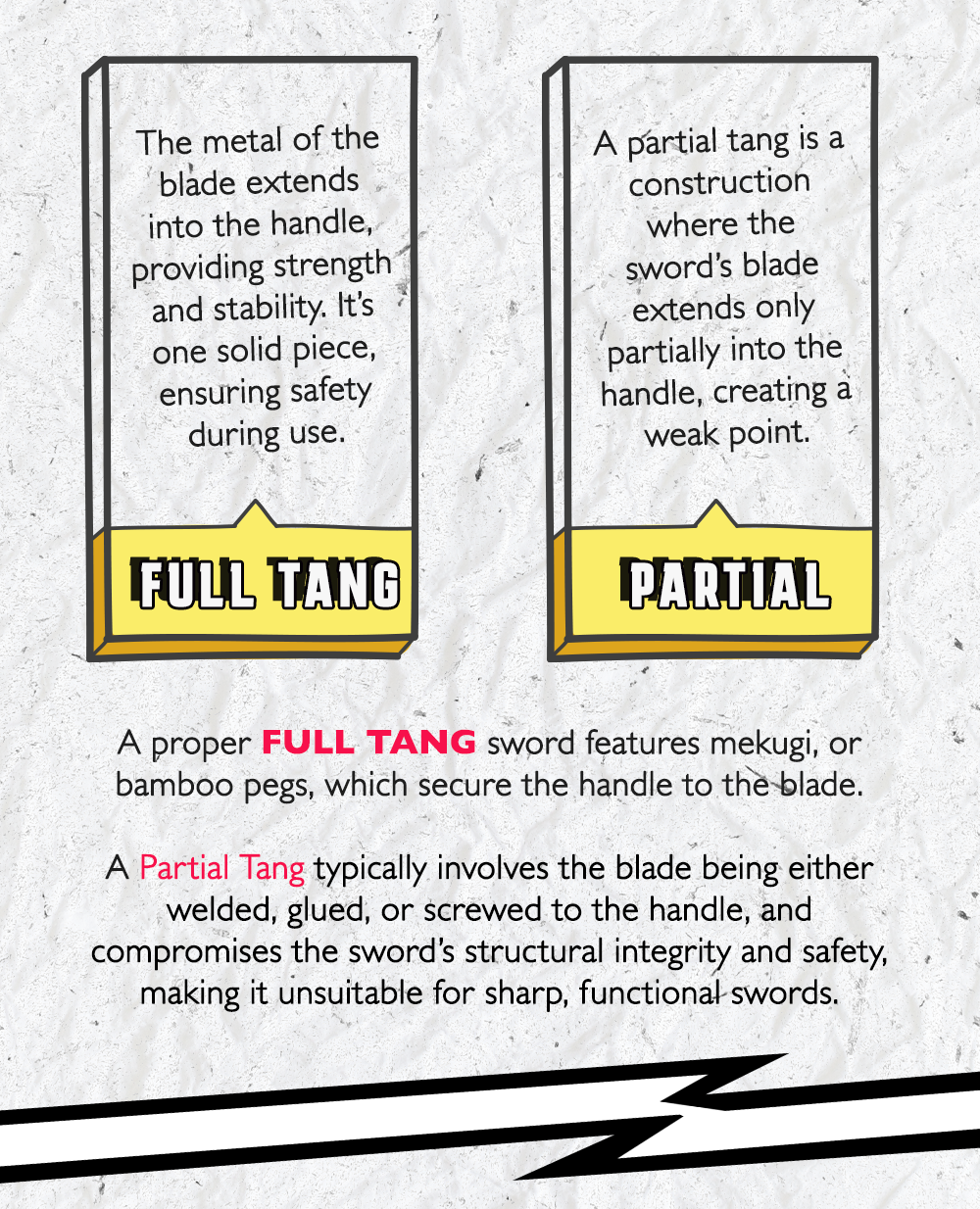 The metal of the blade extends into the handle, providing strength and stability. It's one solid piece, ensuring safety during use.

FULL TANG

A partial tang is a construction where the sword's blade extends only partially into the handle, creating a weak point.

PARTIAL

A proper FULL TANG sword features mekugi, or bamboo pegs, which secure the handle to the blade.

A Partial Tang typically involves the blade being either welded, glued, or screwed to the handle, and compromises the sword's structural integrity and safety, making it unsuitable for sharp, functional swords.